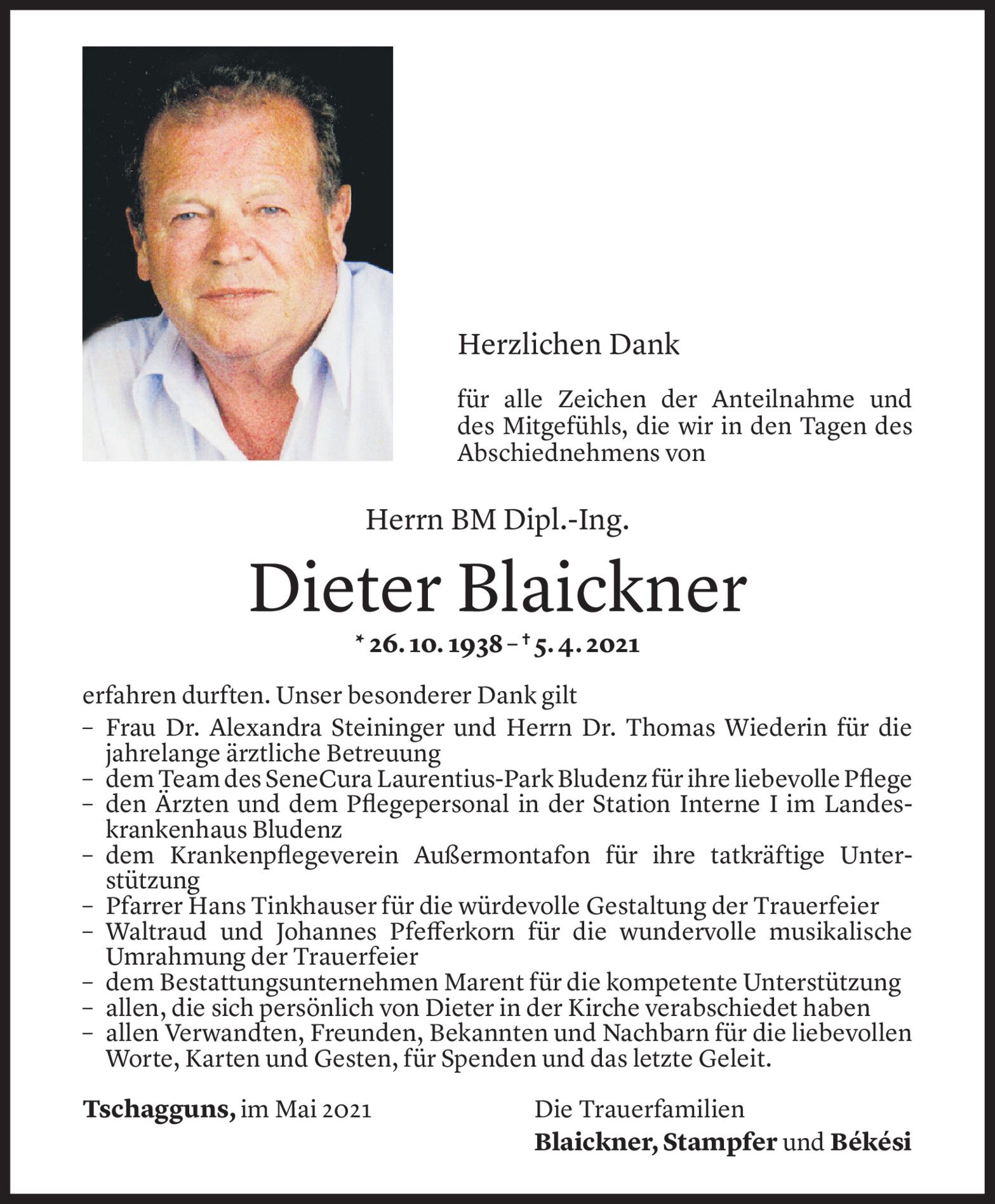 Herzlichen Dank

für alle Zeichen der Anteilnahme und des Mitgefühls, die wir in den Tagen des Abschiednehmens von

Herrn BM Dipl.-Ing.

Dieter Blaickner

* 26. 10. 1938 – † 5. 4. 2021

erfahren durften. Unser besonderer Dank gilt

– Frau Dr. Alexandra Steininger und Herrn Dr. Thomas Wiederin für die jahrelange ärztliche Betreuung
– dem Team des SeneCura Laurentius-Park Bludenz für ihre liebevolle Pflege
– den Ärzten und dem Pflegepersonal in der Station Interne I im Landeskrankenhaus Bludenz
– dem Krankenpflegeverein Außermontafon für ihre tatkräftige Unterstützung
– Pfarrer Hans Tinkhauser für die würdevolle Gestaltung der Trauerfeier
– Waltraud und Johannes Pfefferkorn für die wundervolle musikalische Umrahmung der Trauerfeier
– dem Bestattungsunternehmen Marent für die kompetente Unterstützung
– allen, die sich persönlich von Dieter in der Kirche verabschiedet haben
– allen Verwandten, Freunden, Bekannten und Nachbarn für die liebevollen Worte, Karten und Gesten, für Spenden und das letzte Geleit.

Tschagguns, im Mai 2021

Die Trauerfamilien
Blaickner, Stampfer und Békési